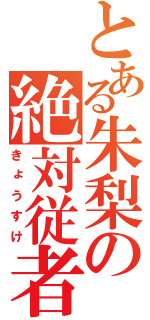 とある朱梨の

絶対従者

きょうすけ